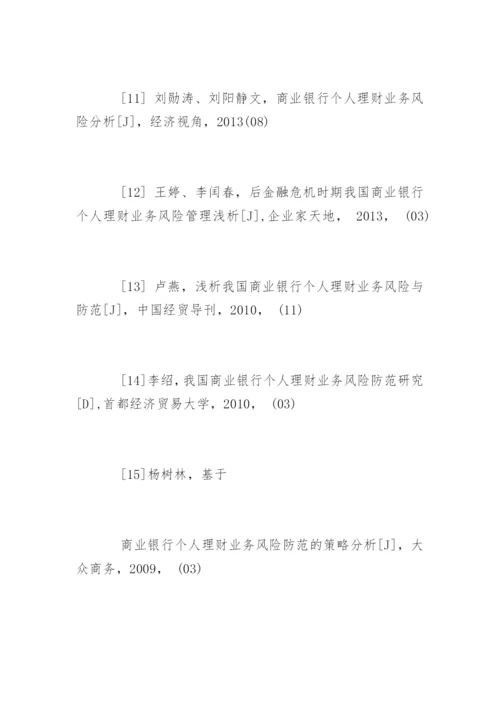 [11] 刘勋涛、刘阳静文，商业银行个人理财业务风险分析[J]，经济视角，2013(08)

[12] 王婷、李闰春，后金融危机时期我国商业银行个人理财业务风险管理浅析[J],企业家天地， 2013， (03)

[13] 卢燕，浅析我国商业银行个人理财业务风险与防范[J]，中国经贸导刊，2010， (11)

[14]李绍，我国商业银行个人理财业务风险防范研究[D],首都经济贸易大学，2010， (03)

[15]杨树林，基于

商业银行个人理财业务风险防范的策略分析[J]，大众商务，2009， (03)